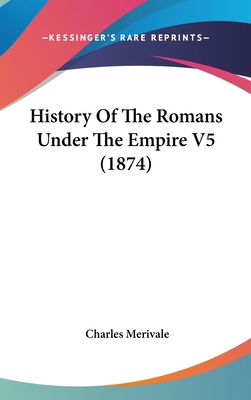 —KESSINGER'S RARE REPRINTS—

History Of The Romans Under The Empire V5 (1874)

Charles Merivale